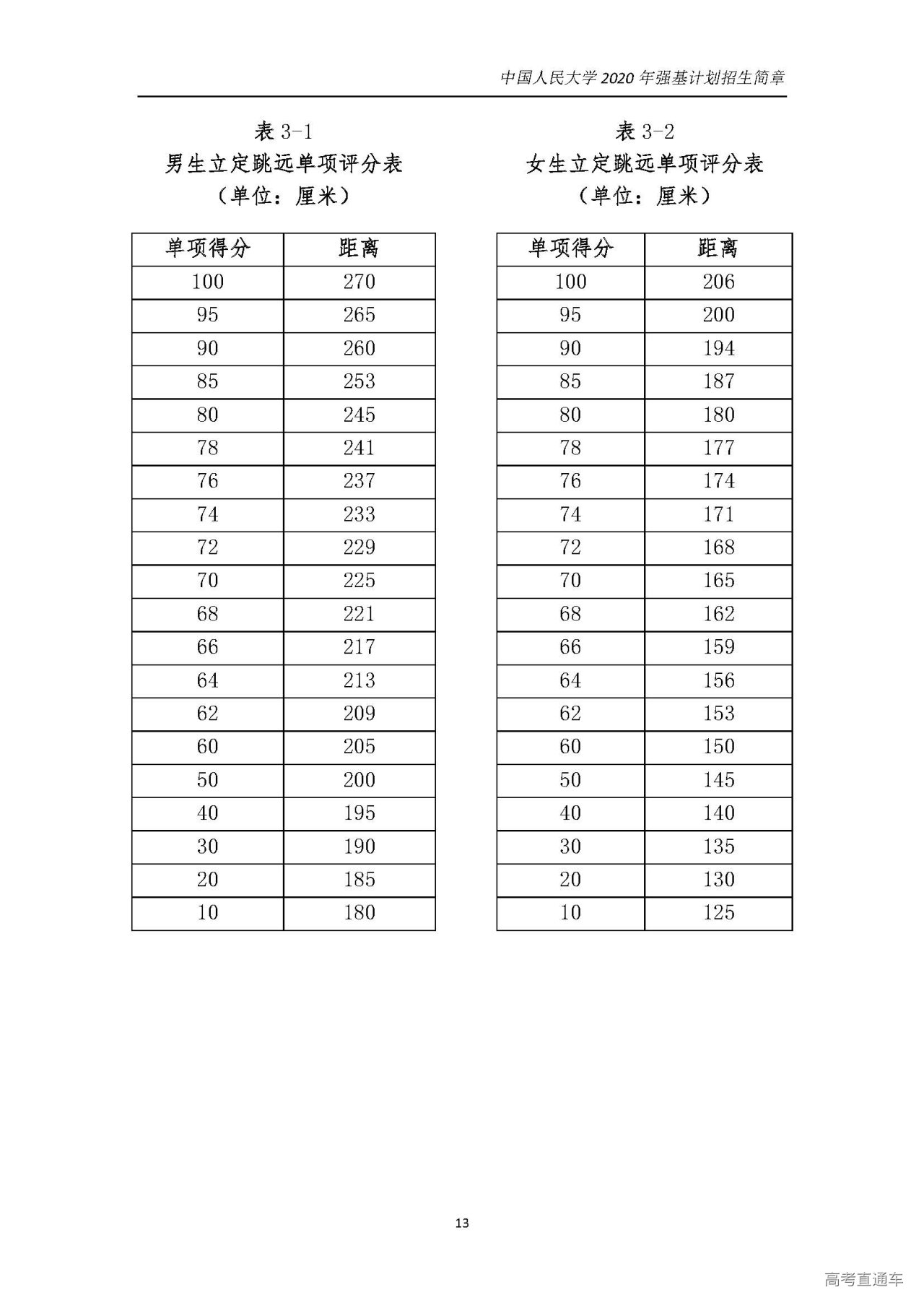 中国人民大学 2020 年强基计划招生简章

表 3-1
男生立定跳远单项评分表
（单位：厘米）

| 单项得分 | 距离 |
|---|---|
| 100 | 270 |
| 95 | 265 |
| 90 | 260 |
| 85 | 253 |
| 80 | 245 |
| 78 | 241 |
| 76 | 237 |
| 74 | 233 |
| 72 | 229 |
| 70 | 225 |
| 68 | 221 |
| 66 | 217 |
| 64 | 213 |
| 62 | 209 |
| 60 | 205 |
| 50 | 200 |
| 40 | 195 |
| 30 | 190 |
| 20 | 185 |
| 10 | 180 |

表 3-2
女生立定跳远单项评分表
（单位：厘米）

| 单项得分 | 距离 |
|---|---|
| 100 | 206 |
| 95 | 200 |
| 90 | 194 |
| 85 | 187 |
| 80 | 180 |
| 78 | 177 |
| 76 | 174 |
| 74 | 171 |
| 72 | 168 |
| 70 | 165 |
| 68 | 162 |
| 66 | 159 |
| 64 | 156 |
| 62 | 153 |
| 60 | 150 |
| 50 | 145 |
| 40 | 140 |
| 30 | 135 |
| 20 | 130 |
| 10 | 125 |

13

高考直通车